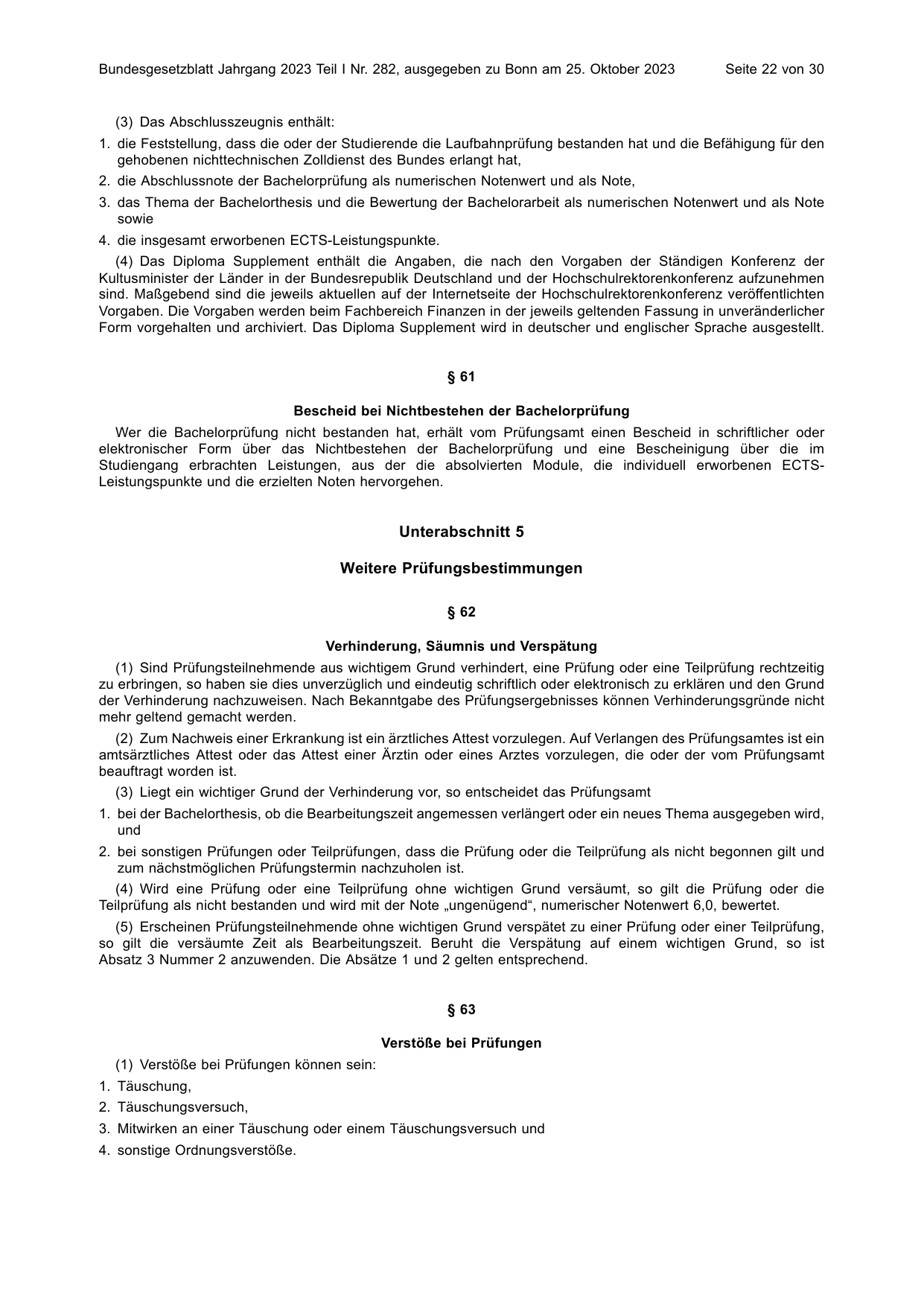 Bundesgesetzblatt Jahrgang 2023 Teil I Nr. 282, ausgegeben zu Bonn am 25. Oktober 2023 Seite 22 von 30

(3) Das Abschlusszeugnis enthält:

1. die Feststellung, dass die oder der Studierende die Laufbahnprüfung bestanden hat und die Befähigung für den gehobenen nichttechnischen Zolldienst des Bundes erlangt hat,

2. die Abschlussnote der Bachelorprüfung als numerischen Notenwert und als Note,

3. das Thema der Bachelorthesis und die Bewertung der Bachelorarbeit als numerischen Notenwert und als Note sowie

4. die insgesamt erworbenen ECTS-Leistungspunkte.

(4) Das Diploma Supplement enthält die Angaben, die nach den Vorgaben der Ständigen Konferenz der Kultusminister der Länder in der Bundesrepublik Deutschland und der Hochschulrektorenkonferenz aufzunehmen sind. Maßgebend sind die jeweils aktuellen auf der Internetseite der Hochschulrektorenkonferenz veröffentlichten Vorgaben. Die Vorgaben werden beim Fachbereich Finanzen in der jeweils geltenden Fassung in unveränderlicher Form vorgehalten und archiviert. Das Diploma Supplement wird in deutscher und englischer Sprache ausgestellt.

§ 61

Bescheid bei Nichtbestehen der Bachelorprüfung

Wer die Bachelorprüfung nicht bestanden hat, erhält vom Prüfungsamt einen Bescheid in schriftlicher oder elektronischer Form über das Nichtbestehen der Bachelorprüfung und eine Bescheinigung über die im Studiengang erbrachten Leistungen, aus der die absolvierten Module, die individuell erworbenen ECTS-Leistungspunkte und die erzielten Noten hervorgehen.

Unterabschnitt 5

Weitere Prüfungsbestimmungen

§ 62

Verhinderung, Säumnis und Verspätung

(1) Sind Prüfungsteilnehmende aus wichtigem Grund verhindert, eine Prüfung oder eine Teilprüfung rechtzeitig zu erbringen, so haben sie dies unverzüglich und eindeutig schriftlich oder elektronisch zu erklären und den Grund der Verhinderung nachzuweisen. Nach Bekanntgabe des Prüfungsergebnisses können Verhinderungsgründe nicht mehr geltend gemacht werden.

(2) Zum Nachweis einer Erkrankung ist ein ärztliches Attest vorzulegen. Auf Verlangen des Prüfungsamtes ist ein amtsärztliches Attest oder das Attest einer Ärztin oder eines Arztes vorzulegen, die oder der vom Prüfungsamt beauftragt worden ist.

(3) Liegt ein wichtiger Grund der Verhinderung vor, so entscheidet das Prüfungsamt

1. bei der Bachelorthesis, ob die Bearbeitungszeit angemessen verlängert oder ein neues Thema ausgegeben wird, und

2. bei sonstigen Prüfungen oder Teilprüfungen, dass die Prüfung oder die Teilprüfung als nicht begonnen gilt und zum nächstmöglichen Prüfungstermin nachzuholen ist.

(4) Wird eine Prüfung oder eine Teilprüfung ohne wichtigen Grund versäumt, so gilt die Prüfung oder die Teilprüfung als nicht bestanden und wird mit der Note „ungenügend“, numerischer Notenwert 6,0, bewertet.

(5) Erscheinen Prüfungsteilnehmende ohne wichtigen Grund verspätet zu einer Prüfung oder einer Teilprüfung, so gilt die versäumte Zeit als Bearbeitungszeit. Beruht die Verspätung auf einem wichtigen Grund, so ist Absatz 3 Nummer 2 anzuwenden. Die Absätze 1 und 2 gelten entsprechend.

§ 63

Verstöße bei Prüfungen

(1) Verstöße bei Prüfungen können sein:

1. Täuschung,

2. Täuschungsversuch,

3. Mitwirken an einer Täuschung oder einem Täuschungsversuch und

4. sonstige Ordnungsverstöße.